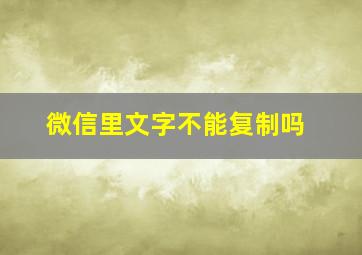 微信里文字不能复制吗